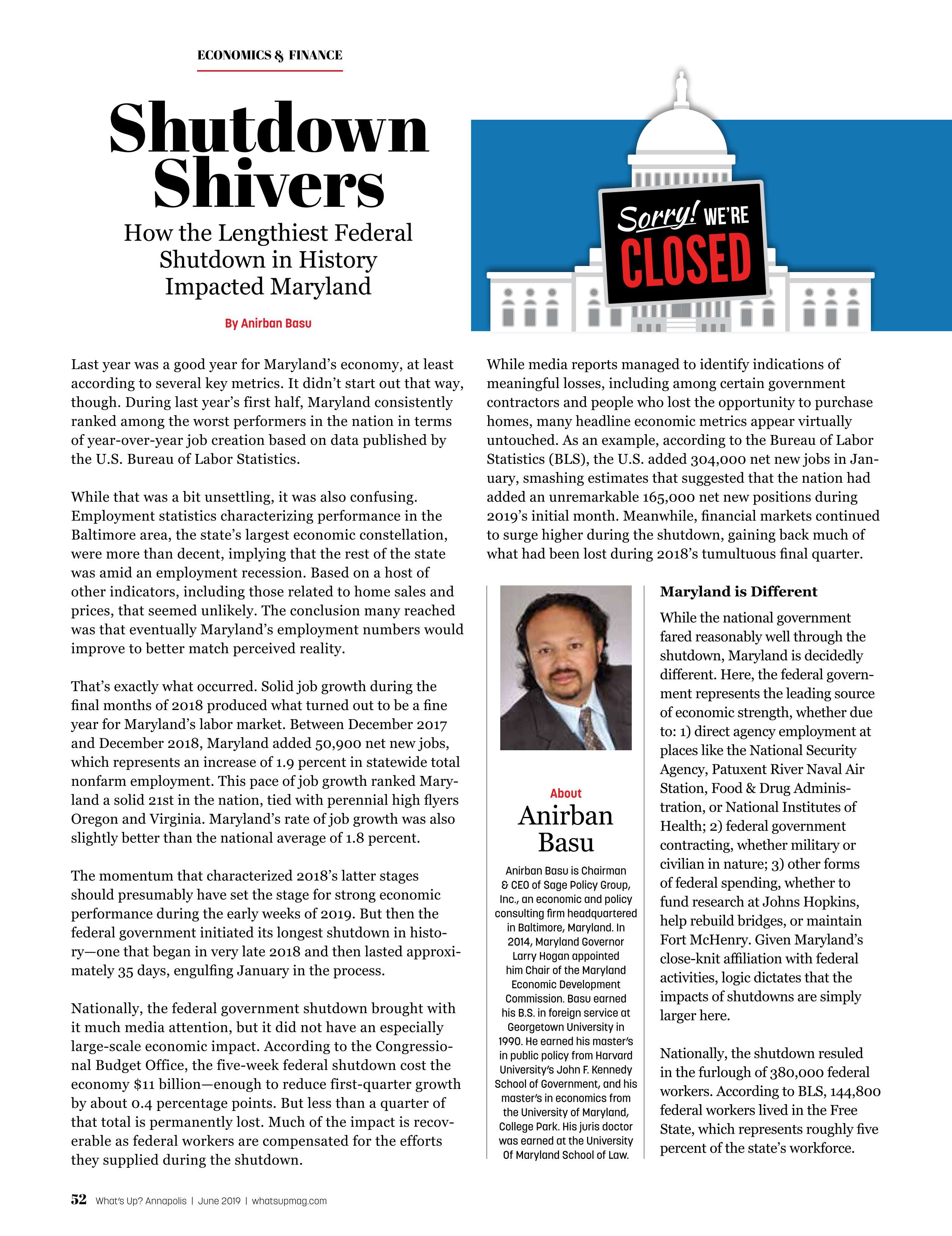 ECONOMICS & FINANCE

Shutdown Shivers

How the Lengthiest Federal Shutdown in History Impacted Maryland

By Anirban Basu

Sorry! WE'RE CLOSED

Last year was a good year for Maryland's economy, at least according to several key metrics. It didn't start out that way, though. During last year's first half, Maryland consistently ranked among the worst performers in the nation in terms of year-over-year job creation based on data published by the U.S. Bureau of Labor Statistics.

While that was a bit unsettling, it was also confusing. Employment statistics characterizing performance in the Baltimore area, the state's largest economic constellation, were more than decent, implying that the rest of the state was amid an employment recession. Based on a host of other indicators, including those related to home sales and prices, that seemed unlikely. The conclusion many reached was that eventually Maryland's employment numbers would improve to better match perceived reality.

That's exactly what occurred. Solid job growth during the final months of 2018 produced what turned out to be a fine year for Maryland's labor market. Between December 2017 and December 2018, Maryland added 50,900 net new jobs, which represents an increase of 1.9 percent in statewide total nonfarm employment. This pace of job growth ranked Maryland a solid 21st in the nation, tied with perennial high flyers Oregon and Virginia. Maryland's rate of job growth was also slightly better than the national average of 1.8 percent.

The momentum that characterized 2018's latter stages should presumably have set the stage for strong economic performance during the early weeks of 2019. But then the federal government initiated its longest shutdown in history—one that began in very late 2018 and then lasted approximately 35 days, engulfing January in the process.

Nationally, the federal government shutdown brought with it much media attention, but it did not have an especially large-scale economic impact. According to the Congressional Budget Office, the five-week federal shutdown cost the economy $11 billion—enough to reduce first-quarter growth by about 0.4 percentage points. But less than a quarter of that total is permanently lost. Much of the impact is recoverable as federal workers are compensated for the efforts they supplied during the shutdown.

While media reports managed to identify indications of meaningful losses, including among certain government contractors and people who lost the opportunity to purchase homes, many headline economic metrics appear virtually untouched. As an example, according to the Bureau of Labor Statistics (BLS), the U.S. added 304,000 net new jobs in January, smashing estimates that suggested that the nation had added an unremarkable 165,000 net new positions during 2019's initial month. Meanwhile, financial markets continued to surge higher during the shutdown, gaining back much of what had been lost during 2018's tumultuous final quarter.

About
Anirban Basu

Anirban Basu is Chairman & CEO of Sage Policy Group, Inc., an economic and policy consulting firm headquartered in Baltimore, Maryland. In 2014, Maryland Governor Larry Hogan appointed him Chair of the Maryland Economic Development Commission. Basu earned his B.S. in foreign service at Georgetown University in 1990. He earned his master's in public policy from Harvard University's John F. Kennedy School of Government, and his master's in economics from the University of Maryland, College Park. His juris doctor was earned at the University Of Maryland School of Law.

Maryland is Different

While the national government fared reasonably well through the shutdown, Maryland is decidedly different. Here, the federal government represents the leading source of economic strength, whether due to: 1) direct agency employment at places like the National Security Agency, Patuxent River Naval Air Station, Food & Drug Administration, or National Institutes of Health; 2) federal government contracting, whether military or civilian in nature; 3) other forms of federal spending, whether to fund research at Johns Hopkins, help rebuild bridges, or maintain Fort McHenry. Given Maryland's close-knit affiliation with federal activities, logic dictates that the impacts of shutdowns are simply larger here.

Nationally, the shutdown resuled in the furlough of 380,000 federal workers. According to BLS, 144,800 federal workers lived in the Free State, which represents roughly five percent of the state's workforce.

52 What's Up? Annapolis | June 2019 | whatsupmag.com